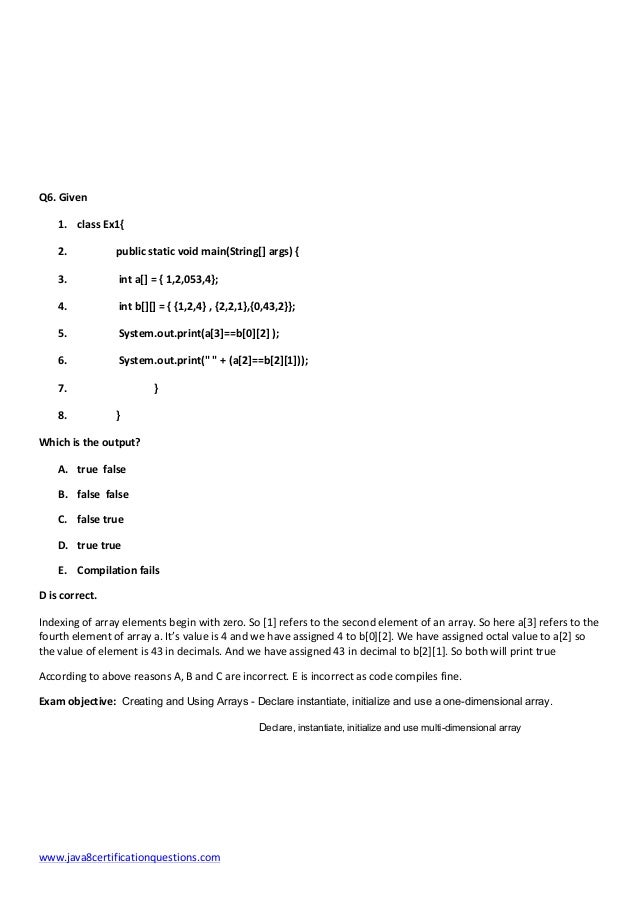 Q6. Given

1. class Ex1{

2. public static void main(String[] args) {

3. int a[] = { 1,2,053,4};

4. int b[][] = { {1,2,4} , {2,2,1},{0,43,2}};

5. System.out.print(a[3]==b[0][2] );

6. System.out.print(" " + (a[2]==b[2][1]));

7. }

8. }

Which is the output?

A. true false

B. false false

C. false true

D. true true

E. Compilation fails

D is correct.

Indexing of array elements begin with zero. So [1] refers to the second element of an array. So here a[3] refers to the fourth element of array a. It's value is 4 and we have assigned 4 to b[0][2]. We have assigned octal value to a[2] so the value of element is 43 in decimals. And we have assigned 43 in decimal to b[2][1]. So both will print true

According to above reasons A, B and C are incorrect. E is incorrect as code compiles fine.

Exam objective: Creating and Using Arrays - Declare instantiate, initialize and use a one-dimensional array.

Declare, instantiate, initialize and use multi-dimensional array

www.java8certificationquestions.com